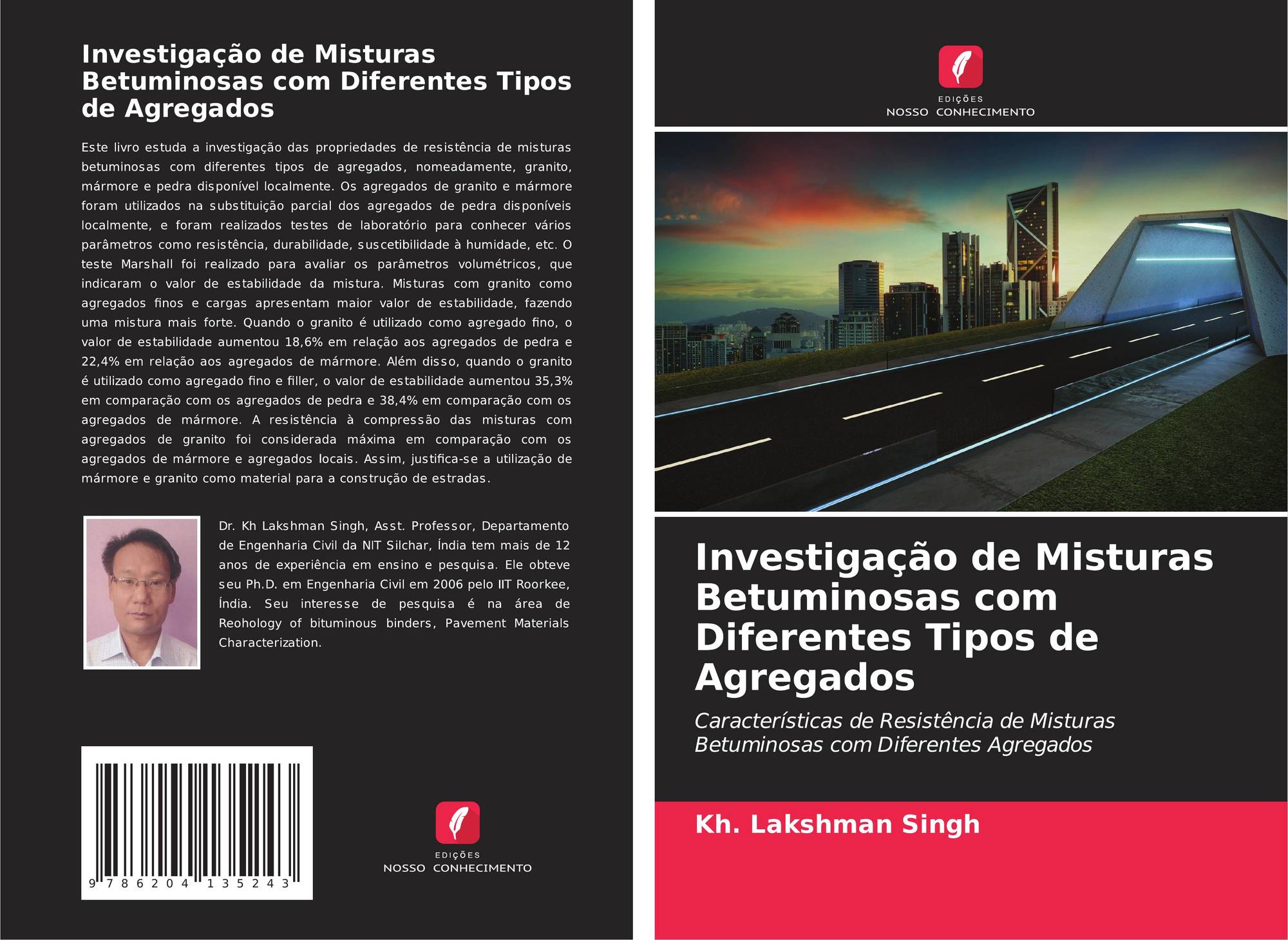 Investigação de Misturas Betuminosas com Diferentes Tipos de Agregados

Este livro estuda a investigação das propriedades de resistência de misturas betuminosas com diferentes tipos de agregados, nomeadamente, granito, mármore e pedra disponível localmente. Os agregados de granito e mármore foram utilizados na substituição parcial dos agregados de pedra disponíveis localmente, e foram realizados testes de laboratório para conhecer vários parâmetros como resistência, durabilidade, suscetibilidade à humidade, etc. O teste Marshall foi realizado para avaliar os parâmetros volumétricos, que indicaram o valor de estabilidade da mistura. Misturas com granito como agregados finos e cargas apresentam maior valor de estabilidade, fazendo uma mistura mais forte. Quando o granito é utilizado como agregado fino, o valor de estabilidade aumentou 18,6% em relação aos agregados de pedra e 22,4% em relação aos agregados de mármore. Além disso, quando o granito é utilizado como agregado fino e filler, o valor de estabilidade aumentou 35,3% em comparação com os agregados de pedra e 38,4% em comparação com os agregados de mármore. A resistência à compressão das misturas com agregados de granito foi considerada máxima em comparação com os agregados de mármore e agregados locais. Assim, justifica-se a utilização de mármore e granito como material para a construção de estradas.

Dr. Kh Lakshman Singh, Asst. Professor, Departamento de Engenharia Civil da NIT Silchar, Índia tem mais de 12 anos de experiência em ensino e pesquisa. Ele obteve seu Ph.D. em Engenharia Civil em 2006 pelo IIT Roorkee, Índia. Seu interesse de pesquisa é na área de Reohology of bituminous binders, Pavement Materials Characterization.

9 786204 135243

EDIÇÕES
NOSSO CONHECIMENTO

EDIÇÕES
NOSSO CONHECIMENTO

Investigação de Misturas Betuminosas com Diferentes Tipos de Agregados

Características de Resistência de Misturas Betuminosas com Diferentes Agregados

Kh. Lakshman Singh